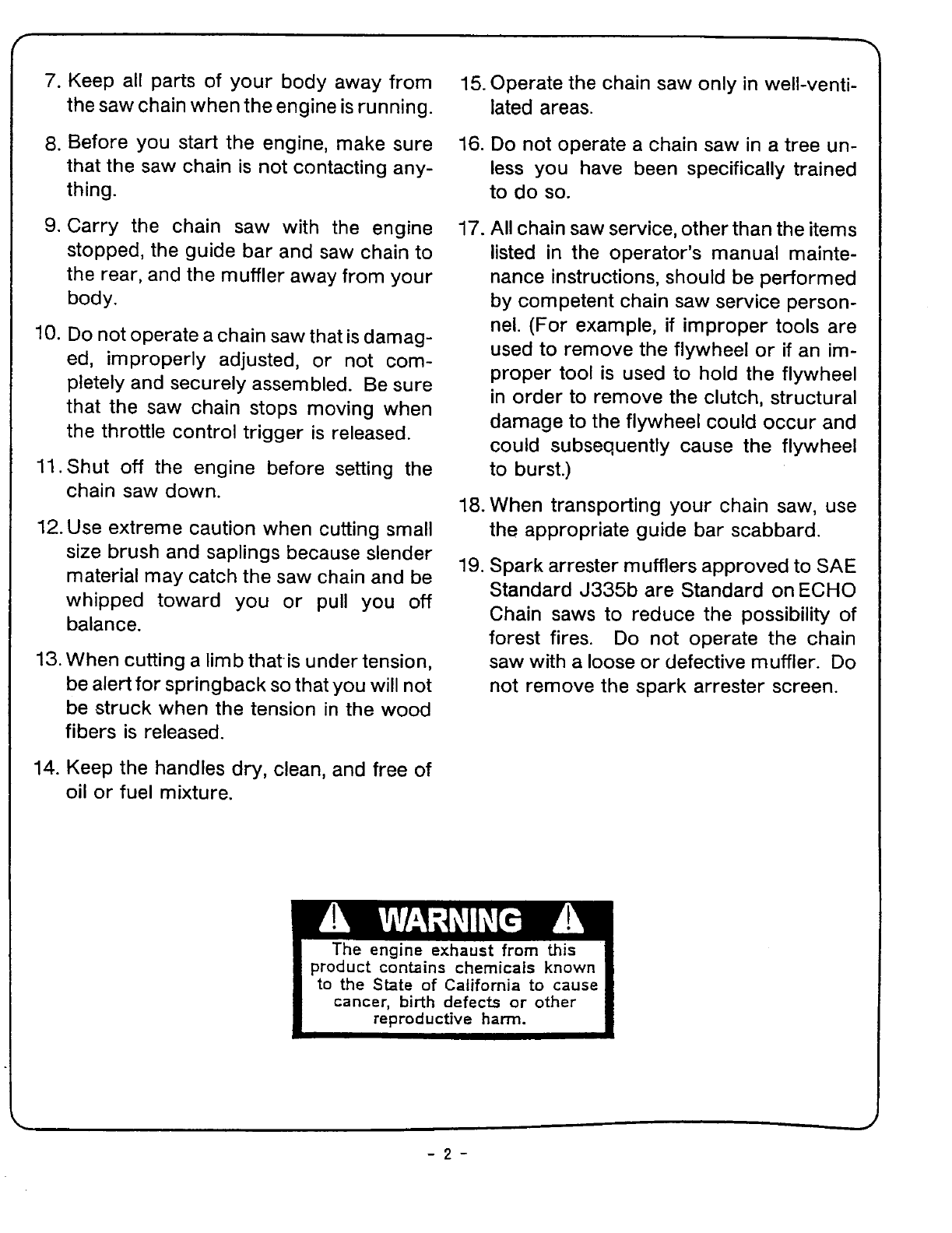 7. Keep all parts of your body away from the saw chain when the engine is running.

8. Before you start the engine, make sure that the saw chain is not contacting anything.

9. Carry the chain saw with the engine stopped, the guide bar and saw chain to the rear, and the muffler away from your body.

10. Do not operate a chain saw that is damaged, improperly adjusted, or not completely and securely assembled. Be sure that the saw chain stops moving when the throttle control trigger is released.

11. Shut off the engine before setting the chain saw down.

12. Use extreme caution when cutting small size brush and saplings because slender material may catch the saw chain and be whipped toward you or pull you off balance.

13. When cutting a limb that is under tension, be alert for springback so that you will not be struck when the tension in the wood fibers is released.

14. Keep the handles dry, clean, and free of oil or fuel mixture.

15. Operate the chain saw only in well-ventilated areas.

16. Do not operate a chain saw in a tree unless you have been specifically trained to do so.

17. All chain saw service, other than the items listed in the operator's manual maintenance instructions, should be performed by competent chain saw service personnel. (For example, if improper tools are used to remove the flywheel or if an improper tool is used to hold the flywheel in order to remove the clutch, structural damage to the flywheel could occur and could subsequently cause the flywheel to burst.)

18. When transporting your chain saw, use the appropriate guide bar scabbard.

19. Spark arrester mufflers approved to SAE Standard J335b are Standard on ECHO Chain saws to reduce the possibility of forest fires. Do not operate the chain saw with a loose or defective muffler. Do not remove the spark arrester screen.

WARNING

The engine exhaust from this product contains chemicals known to the State of California to cause cancer, birth defects or other reproductive harm.

- 2 -